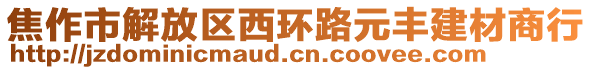 焦作市解放区西环路元丰建材商行
http://jzdominicmaud.cn.coovee.com